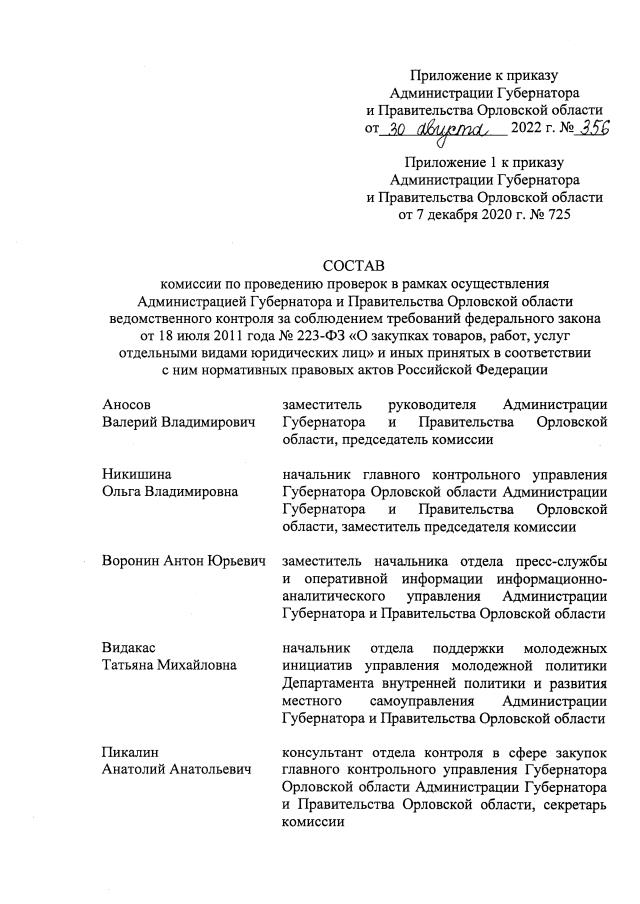 Приложение к приказу
Администрации Губернатора
и Правительства Орловской области
от 30 августа 2022 г. № 356

Приложение 1 к приказу
Администрации Губернатора
и Правительства Орловской области
от 7 декабря 2020 г. № 725

СОСТАВ
комиссии по проведению проверок в рамках осуществления Администрацией Губернатора и Правительства Орловской области ведомственного контроля за соблюдением требований федерального закона от 18 июля 2011 года № 223-ФЗ «О закупках товаров, работ, услуг отдельными видами юридических лиц» и иных принятых в соответствии с ним нормативных правовых актов Российской Федерации

| | |
|---|---|
| Аносов Валерий Владимирович | заместитель руководителя Администрации Губернатора и Правительства Орловской области, председатель комиссии |
| Никишина Ольга Владимировна | начальник главного контрольного управления Губернатора Орловской области Администрации Губернатора и Правительства Орловской области, заместитель председателя комиссии |
| Воронин Антон Юрьевич | заместитель начальника отдела пресс-службы и оперативной информации информационно-аналитического управления Администрации Губернатора и Правительства Орловской области |
| Видакас Татьяна Михайловна | начальник отдела поддержки молодежных инициатив управления молодежной политики Департамента внутренней политики и развития местного самоуправления Администрации Губернатора и Правительства Орловской области |
| Пикалин Анатолий Анатольевич | консультант отдела контроля в сфере закупок главного контрольного управления Губернатора Орловской области Администрации Губернатора и Правительства Орловской области, секретарь комиссии |